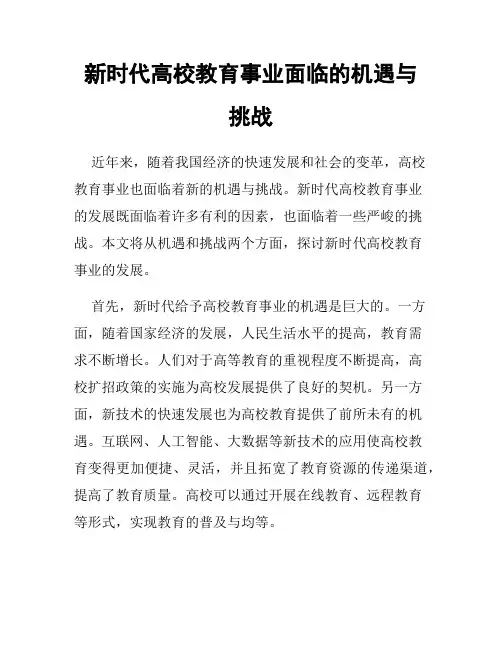 新时代高校教育事业面临的机遇与挑战

近年来，随着我国经济的快速发展和社会的变革，高校教育事业也面临着新的机遇与挑战。新时代高校教育事业的发展既面临着许多有利的因素，也面临着一些严峻的挑战。本文将从机遇和挑战两个方面，探讨新时代高校教育事业的发展。

首先，新时代给予高校教育事业的机遇是巨大的。一方面，随着国家经济的发展，人民生活水平的提高，教育需求不断增长。人们对于高等教育的重视程度不断提高，高校扩招政策的实施为高校发展提供了良好的契机。另一方面，新技术的快速发展也为高校教育提供了前所未有的机遇。互联网、人工智能、大数据等新技术的应用使高校教育变得更加便捷、灵活，并且拓宽了教育资源的传递渠道，提高了教育质量。高校可以通过开展在线教育、远程教育等形式，实现教育的普及与均等。